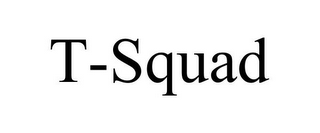 T-Squad